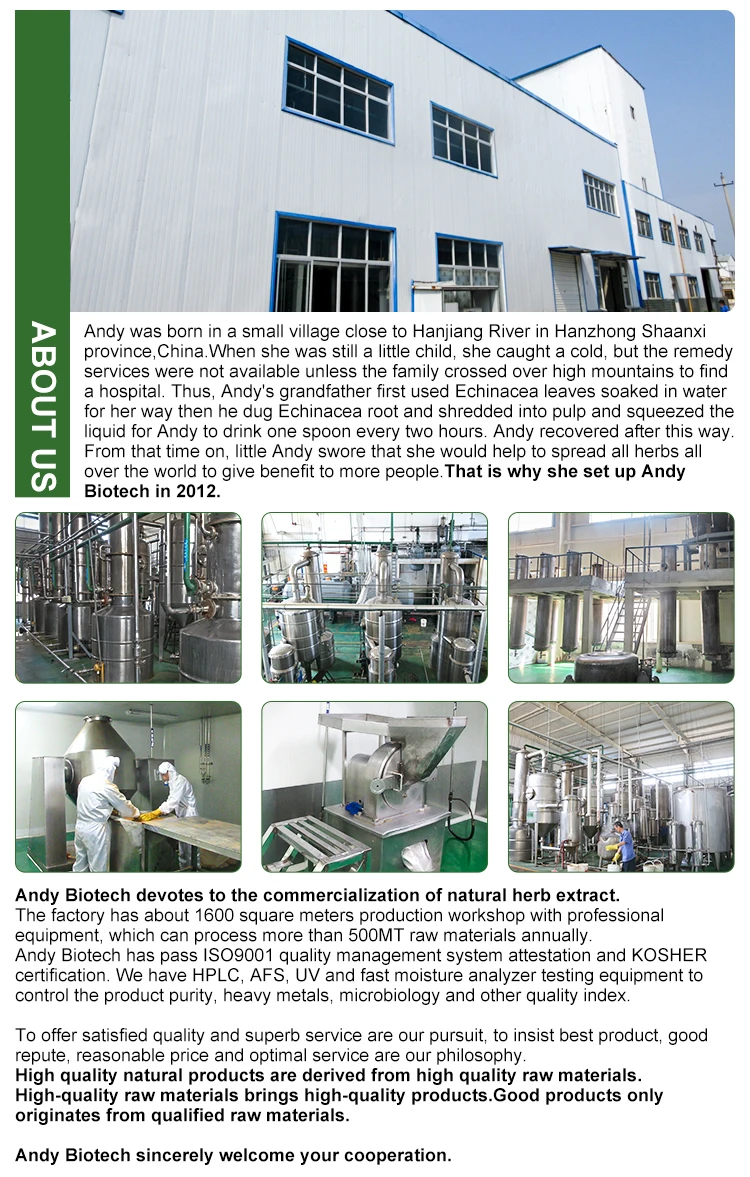 ABOUT US

Andy was born in a small village close to Hanjiang River in Hanzhong Shaanxi province,China.When she was still a little child, she caught a cold, but the remedy services were not available unless the family crossed over high mountains to find a hospital. Thus, Andy's grandfather first used Echinacea leaves soaked in water for her way then he dug Echinacea root and shredded into pulp and squeezed the liquid for Andy to drink one spoon every two hours. Andy recovered after this way. From that time on, little Andy swore that she would help to spread all herbs all over the world to give benefit to more people.That is why she set up Andy Biotech in 2012.

Andy Biotech devotes to the commercialization of natural herb extract.
The factory has about 1600 square meters production workshop with professional equipment, which can process more than 500MT raw materials annually.
Andy Biotech has pass ISO9001 quality management system attestation and KOSHER certification. We have HPLC, AFS, UV and fast moisture analyzer testing equipment to control the product purity, heavy metals, microbiology and other quality index.

To offer satisfied quality and superb service are our pursuit, to insist best product, good repute, reasonable price and optimal service are our philosophy.
High quality natural products are derived from high quality raw materials.
High-quality raw materials brings high-quality products.Good products only originates from qualified raw materials.

Andy Biotech sincerely welcome your cooperation.